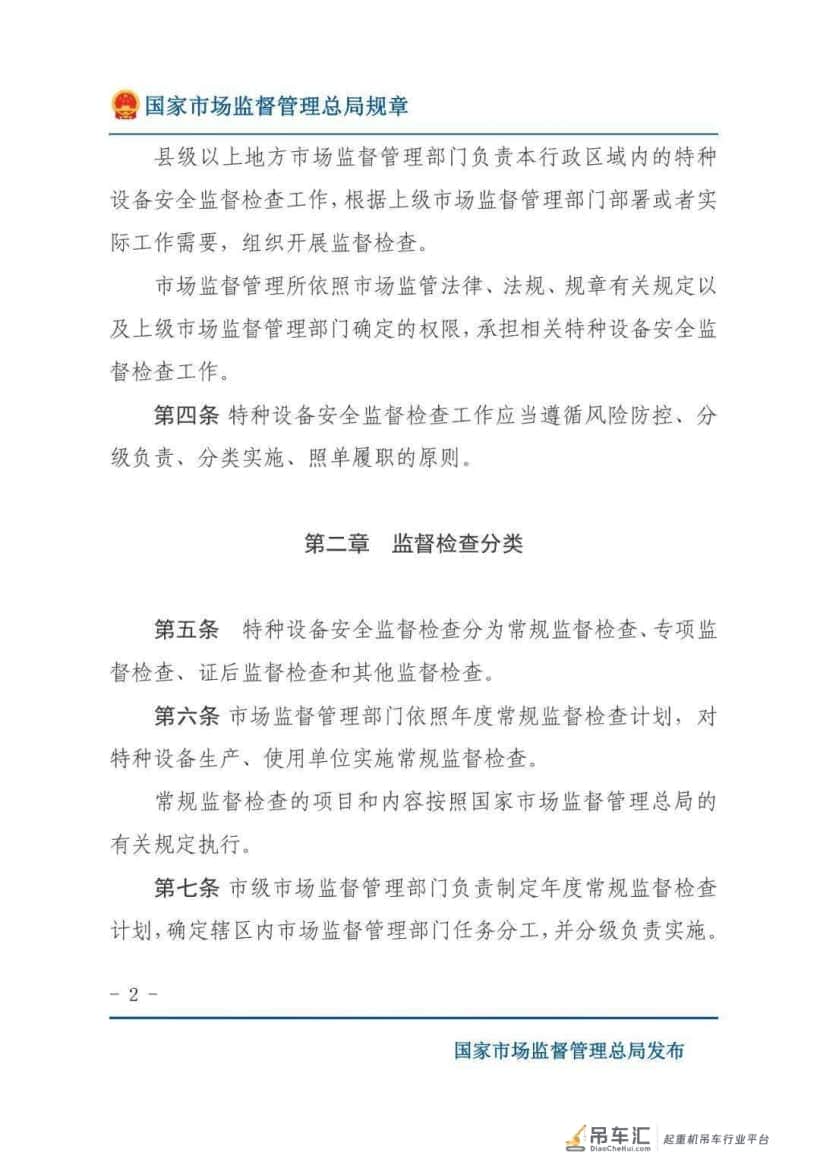 国家市场监督管理总局规章

县级以上地方市场监督管理部门负责本行政区域内的特种设备安全监督检查工作，根据上级市场监督管理部门部署或者实际工作需要，组织开展监督检查。

市场监督管理所依照市场监管法律、法规、规章有关规定以及上级市场监督管理部门确定的权限，承担相关特种设备安全监督检查工作。

第四条 特种设备安全监督检查工作应当遵循风险防控、分级负责、分类实施、照单履职的原则。

第二章 监督检查分类

第五条 特种设备安全监督检查分为常规监督检查、专项监督检查、证后监督检查和其他监督检查。

第六条 市场监督管理部门依照年度常规监督检查计划，对特种设备生产、使用单位实施常规监督检查。

常规监督检查的项目和内容按照国家市场监督管理总局的有关规定执行。

第七条 市级市场监督管理部门负责制定年度常规监督检查计划，确定辖区内市场监督管理部门任务分工，并分级负责实施。

- 2 -

国家市场监督管理总局发布

吊车汇 DiaoCheHui.com 起重机吊车行业平台